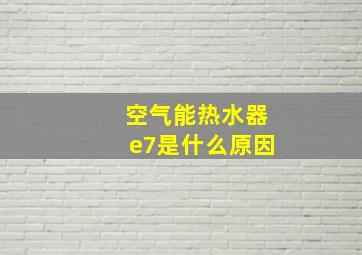 空气能热水器
e7是什么原因